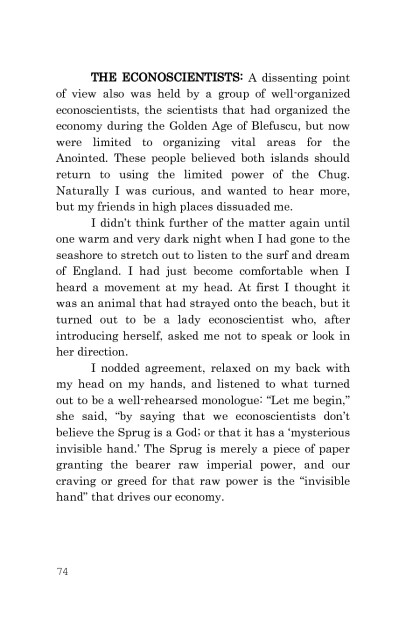 THE ECONOSCIENTISTS: A dissenting point of view also was held by a group of well-organized econoscientists, the scientists that had organized the economy during the Golden Age of Blefuscu, but now were limited to organizing vital areas for the Anointed. These people believed both islands should return to using the limited power of the Chug. Naturally I was curious, and wanted to hear more, but my friends in high places dissuaded me.

I didn't think further of the matter again until one warm and very dark night when I had gone to the seashore to stretch out to listen to the surf and dream of England. I had just become comfortable when I heard a movement at my head. At first I thought it was an animal that had strayed onto the beach, but it turned out to be a lady econoscientist who, after introducing herself, asked me not to speak or look in her direction.

I nodded agreement, relaxed on my back with my head on my hands, and listened to what turned out to be a well-rehearsed monologue: "Let me begin," she said, "by saying that we econoscientists don't believe the Sprug is a God; or that it has a 'mysterious invisible hand.' The Sprug is merely a piece of paper granting the bearer raw imperial power, and our craving or greed for that raw power is the "invisible hand" that drives our economy.

74